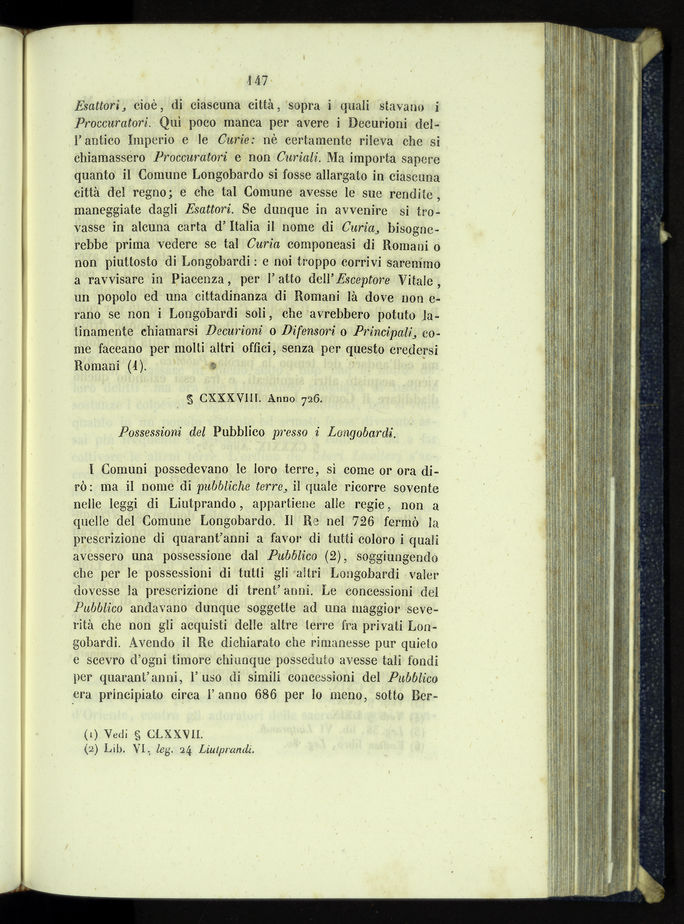 147

Esattori, cioè, di ciascuna città, sopra i quali stavano i Proccuratori. Qui poco manca per avere i Decurioni dell'antico Imperio e le Curie: nè certamente rileva che si chiamassero Proccuratori e non Curiali. Ma importa sapere quanto il Comune Longobardo si fosse allargato in ciascuna città del regno; e che tal Comune avesse le sue rendite, maneggiate dagli Esattori. Se dunque in avvenire si trovasse in alcuna carta d'Italia il nome di Curia, bisognerebbe prima vedere se tal Curia componeasi di Romani o non piuttosto di Longobardi: e noi troppo corrivi saremmo a ravvisare in Piacenza, per l'atto dell'Esceptore Vitale, un popolo ed una cittadinanza di Romani là dove non erano se non i Longobardi soli, che avrebbero potuto latinamente chiamarsi Decurioni o Difensori o Principali, come faceano per molti altri offici, senza per questo credersi Romani (1).

§ CXXXVIII. Anno 726.

Possessioni del Pubblico presso i Longobardi.

I Comuni possedevano le loro terre, sì come or ora dirò: ma il nome di pubbliche terre, il quale ricorre sovente nelle leggi di Liutprando, appartiene alle regie, non a quelle del Comune Longobardo. Il Re nel 726 fermò la prescrizione di quarant'anni a favor di tutti coloro i quali avessero una possessione dal Pubblico (2), soggiungendo che per le possessioni di tutti gli altri Longobardi valer dovesse la prescrizione di trent'anni. Le concessioni del Pubblico andavano dunque soggette ad una maggior severità che non gli acquisti delle altre terre fra privati Longobardi. Avendo il Re dichiarato che rimanesse pur quieto e scevro d'ogni timore chiunque posseduto avesse tali fondi per quarant'anni, l'uso di simili concessioni del Pubblico era principiato circa l'anno 686 per lo meno, sotto Ber-

(1) Vedi § CLXXVII.
(2) Lib. VI, leg. 24 Liutprandi.